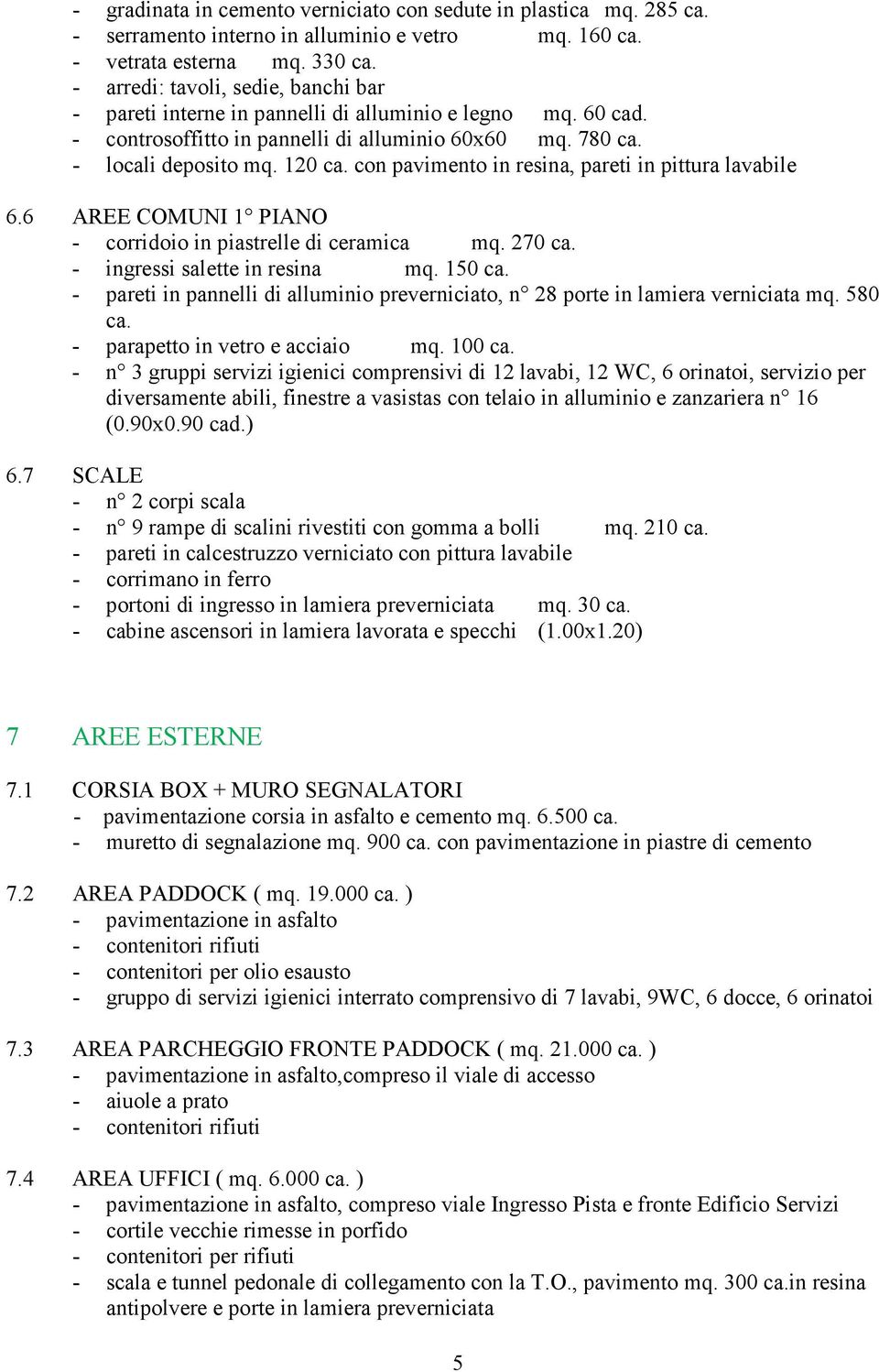 - gradinata in cemento verniciato con sedute in plastica mq. 285 ca.
- serramento interno in alluminio e vetro mq. 160 ca.
- vetrata esterna mq. 330 ca.
- arredi: tavoli, sedie, banchi bar
- pareti interne in pannelli di alluminio e legno mq. 60 cad.
- controsoffitto in pannelli di alluminio 60x60 mq. 780 ca.
- locali deposito mq. 120 ca. con pavimento in resina, pareti in pittura lavabile

6.6 AREE COMUNI 1° PIANO
- corridoio in piastrelle di ceramica mq. 270 ca.
- ingressi salette in resina mq. 150 ca.
- pareti in pannelli di alluminio preverniciato, n° 28 porte in lamiera verniciata mq. 580 ca.
- parapetto in vetro e acciaio mq. 100 ca.
- n° 3 gruppi servizi igienici comprensivi di 12 lavabi, 12 WC, 6 orinatoi, servizio per diversamente abili, finestre a vasistas con telaio in alluminio e zanzariera n° 16 (0.90x0.90 cad.)

6.7 SCALE
- n° 2 corpi scala
- n° 9 rampe di scalini rivestiti con gomma a bolli mq. 210 ca.
- pareti in calcestruzzo verniciato con pittura lavabile
- corrimano in ferro
- portoni di ingresso in lamiera preverniciata mq. 30 ca.
- cabine ascensori in lamiera lavorata e specchi (1.00x1.20)

7 AREE ESTERNE

7.1 CORSIA BOX + MURO SEGNALATORI
- pavimentazione corsia in asfalto e cemento mq. 6.500 ca.
- muretto di segnalazione mq. 900 ca. con pavimentazione in piastre di cemento

7.2 AREA PADDOCK ( mq. 19.000 ca. )
- pavimentazione in asfalto
- contenitori rifiuti
- contenitori per olio esausto
- gruppo di servizi igienici interrato comprensivo di 7 lavabi, 9WC, 6 docce, 6 orinatoi

7.3 AREA PARCHEGGIO FRONTE PADDOCK ( mq. 21.000 ca. )
- pavimentazione in asfalto,compreso il viale di accesso
- aiuole a prato
- contenitori rifiuti

7.4 AREA UFFICI ( mq. 6.000 ca. )
- pavimentazione in asfalto, compreso viale Ingresso Pista e fronte Edificio Servizi
- cortile vecchie rimesse in porfido
- contenitori per rifiuti
- scala e tunnel pedonale di collegamento con la T.O., pavimento mq. 300 ca.in resina antipolvere e porte in lamiera preverniciata

5